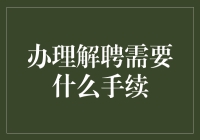 办理解聘需要什么手续